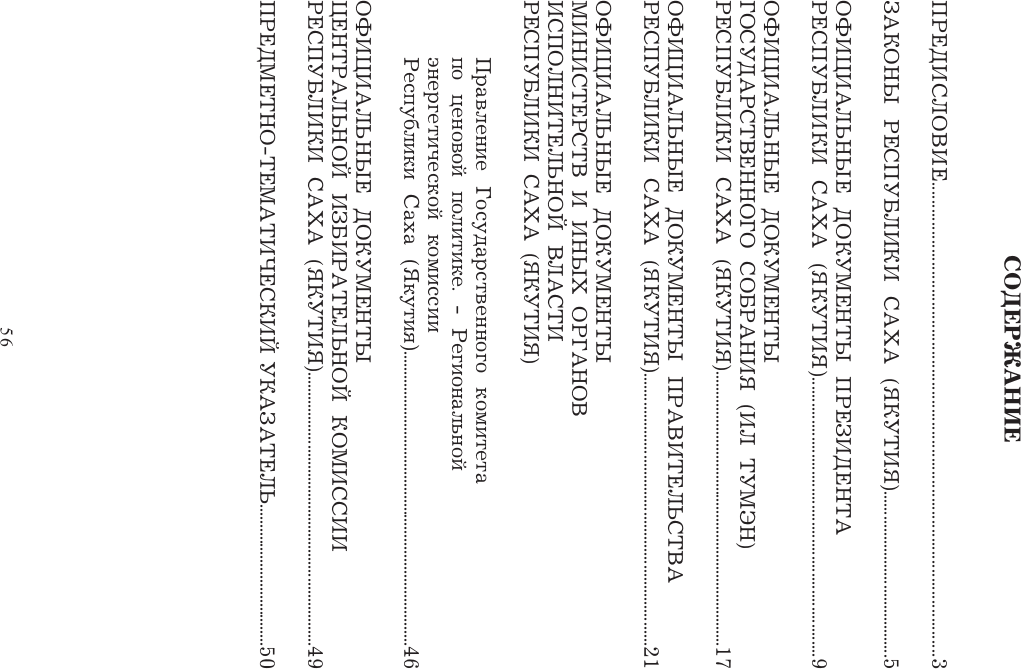 СОДЕРЖАНИЕ

ПРЕДИСЛОВИЕ 3

ЗАКОНЫ РЕСПУБЛИКИ САХА (ЯКУТИЯ) 5

ОФИЦИАЛЬНЫЕ ДОКУМЕНТЫ ПРЕЗИДЕНТА РЕСПУБЛИКИ САХА (ЯКУТИЯ) 9

ОФИЦИАЛЬНЫЕ ДОКУМЕНТЫ ГОСУДАРСТВЕННОГО СОБРАНИЯ (ИЛ ТУМЭН) РЕСПУБЛИКИ САХА (ЯКУТИЯ) 17

ОФИЦИАЛЬНЫЕ ДОКУМЕНТЫ ПРАВИТЕЛЬСТВА РЕСПУБЛИКИ САХА (ЯКУТИЯ) 21

ОФИЦИАЛЬНЫЕ ДОКУМЕНТЫ МИНИСТЕРСТВ И ИНЫХ ОРГАНОВ ИСПОЛНИТЕЛЬНОЙ ВЛАСТИ РЕСПУБЛИКИ САХА (ЯКУТИЯ)

Правление Государственного комитета по ценовой политике. - Региональной энергетической комиссии Республики Саха (Якутия) 46

ОФИЦИАЛЬНЫЕ ДОКУМЕНТЫ ЦЕНТРАЛЬНОЙ ИЗБИРАТЕЛЬНОЙ КОМИССИИ РЕСПУБЛИКИ САХА (ЯКУТИЯ) 49

ПРЕДМЕТНО-ТЕМАТИЧЕСКИЙ УКАЗАТЕЛЬ 50

56